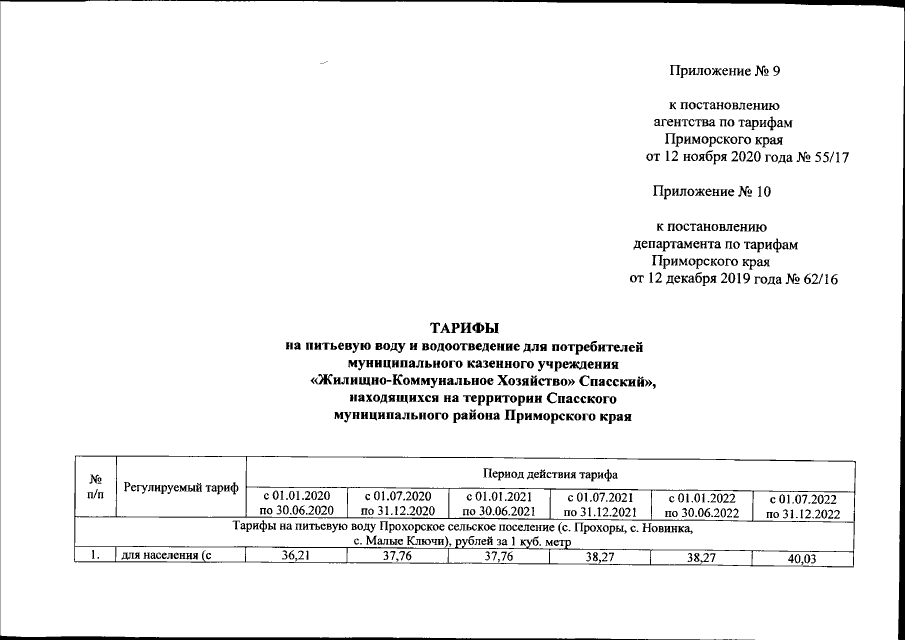 Приложение № 9

к постановлению
агентства по тарифам
Приморского края
от 12 ноября 2020 года № 55/17

Приложение № 10

к постановлению
департамента по тарифам
Приморского края
от 12 декабря 2019 года № 62/16

ТАРИФЫ
на питьевую воду и водоотведение для потребителей
муниципального казенного учреждения
«Жилищно-Коммунальное Хозяйство» Спасский»,
находящихся на территории Спасского
муниципального района Приморского края

| № п/п | Регулируемый тариф | Период действия тарифа | | | | | |
|---|---|---|---|---|---|---|---|
| | | с 01.01.2020 по 30.06.2020 | с 01.07.2020 по 31.12.2020 | с 01.01.2021 по 30.06.2021 | с 01.07.2021 по 31.12.2021 | с 01.01.2022 по 30.06.2022 | с 01.07.2022 по 31.12.2022 |
| Тарифы на питьевую воду Прохорское сельское поселение (с. Прохоры, с. Новинка, с. Малые Ключи), рублей за 1 куб. метр | | | | | | | |
| 1. | для населения (с | 36,21 | 37,76 | 37,76 | 38,27 | 38,27 | 40,03 |